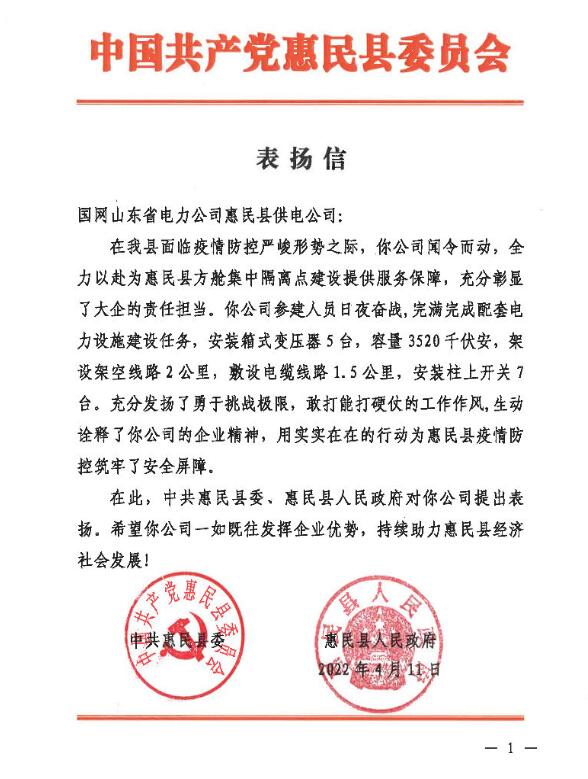 中国共产党惠民县委员会

表扬信

国网山东省电力公司惠民县供电公司:

在我县面临疫情防控严峻形势之际，你公司闻令而动，全力以赴为惠民县方舱集中隔离点建设提供服务保障，充分彰显了大企的责任担当。你公司参建人员日夜奋战，完满完成配套电力设施建设任务，安装箱式变压器5台，容量3520千伏安，架设架空线路2公里，敷设电缆线路1.5公里，安装柱上开关7台。充分发扬了勇于挑战极限，敢打能打硬仗的工作作风，生动诠释了你公司的企业精神，用实实在在的行动为惠民县疫情防控筑牢了安全屏障。

在此，中共惠民县委、惠民县人民政府对你公司提出表扬。希望你公司一如既往发挥企业优势，持续助力惠民县经济社会发展!

中国共产党惠民县委员会

中共惠民县委

惠民县人民政府

惠民县人民政府
2022年4月11日

— 1 —